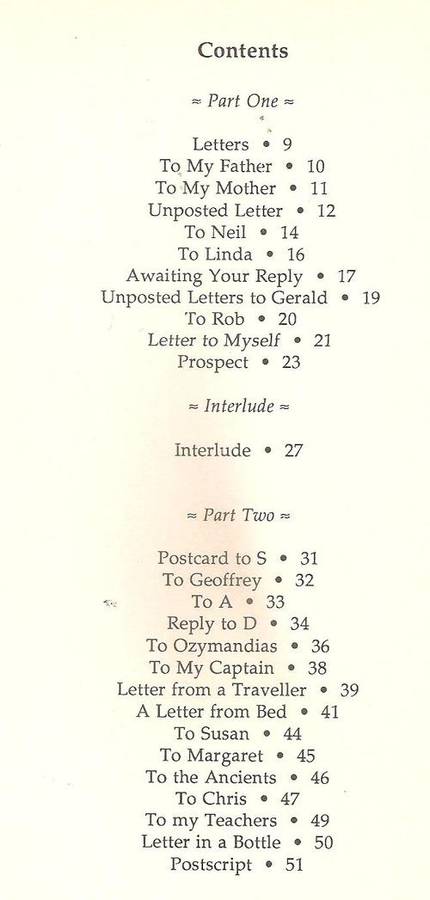 Contents

≈ Part One ≈

Letters • 9
To My Father • 10
To My Mother • 11
Unposted Letter • 12
To Neil • 14
To Linda • 16
Awaiting Your Reply • 17
Unposted Letters to Gerald • 19
To Rob • 20
Letter to Myself • 21
Prospect • 23

≈ Interlude ≈

Interlude • 27

≈ Part Two ≈

Postcard to S • 31
To Geoffrey • 32
To A • 33
Reply to D • 34
To Ozymandias • 36
To My Captain • 38
Letter from a Traveller • 39
A Letter from Bed • 41
To Susan • 44
To Margaret • 45
To the Ancients • 46
To Chris • 47
To my Teachers • 49
Letter in a Bottle • 50
Postscript • 51